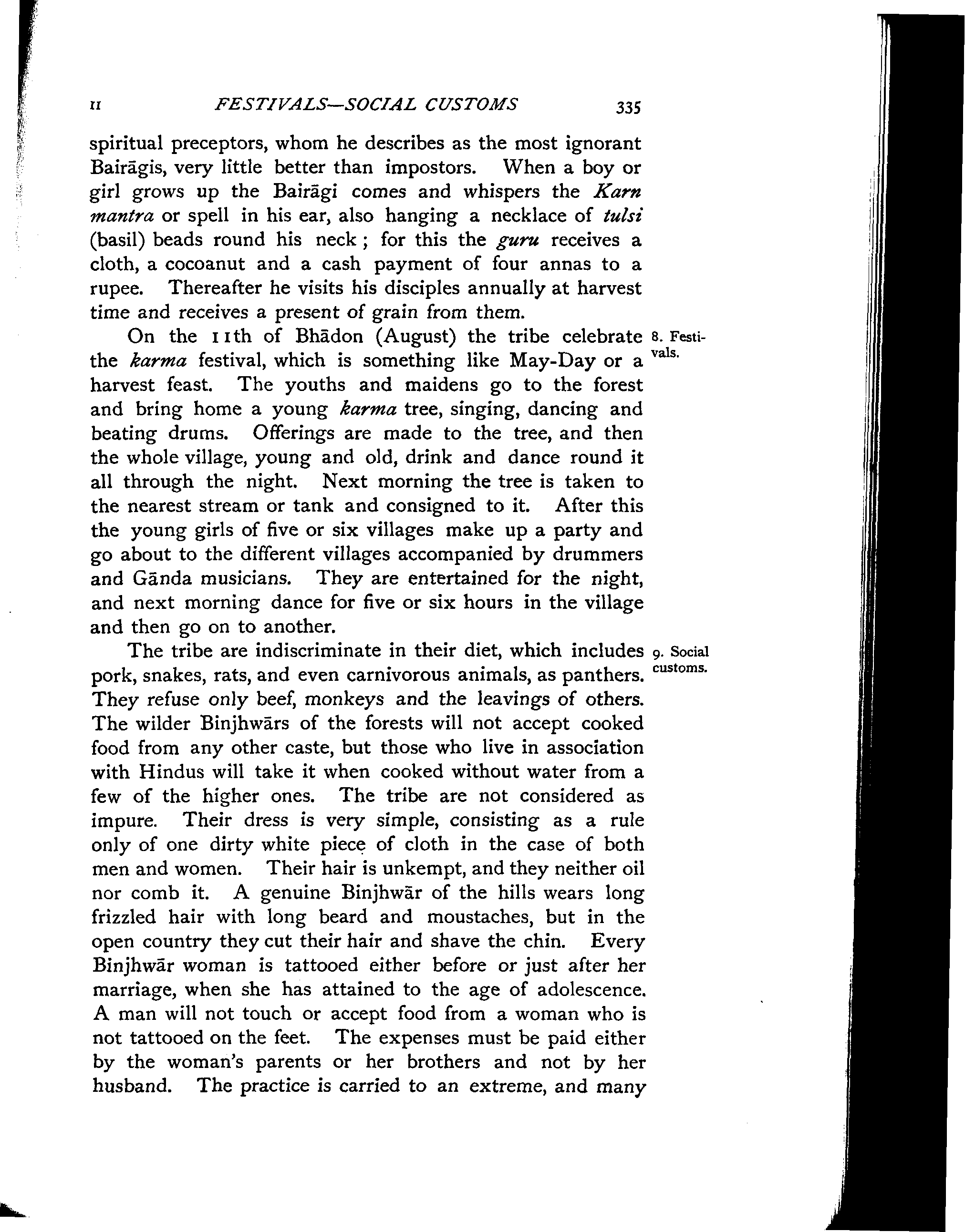 II FESTIVALS—SOCIAL CUSTOMS 335

spiritual preceptors, whom he describes as the most ignorant Bairāgis, very little better than impostors. When a boy or girl grows up the Bairāgi comes and whispers the Karn mantra or spell in his ear, also hanging a necklace of tulsi (basil) beads round his neck; for this the guru receives a cloth, a cocoanut and a cash payment of four annas to a rupee. Thereafter he visits his disciples annually at harvest time and receives a present of grain from them.

8. Festivals.

On the 11th of Bhādon (August) the tribe celebrate the karma festival, which is something like May-Day or a harvest feast. The youths and maidens go to the forest and bring home a young karma tree, singing, dancing and beating drums. Offerings are made to the tree, and then the whole village, young and old, drink and dance round it all through the night. Next morning the tree is taken to the nearest stream or tank and consigned to it. After this the young girls of five or six villages make up a party and go about to the different villages accompanied by drummers and Gānda musicians. They are entertained for the night, and next morning dance for five or six hours in the village and then go on to another.

9. Social customs.

The tribe are indiscriminate in their diet, which includes pork, snakes, rats, and even carnivorous animals, as panthers. They refuse only beef, monkeys and the leavings of others. The wilder Binjhwārs of the forests will not accept cooked food from any other caste, but those who live in association with Hindus will take it when cooked without water from a few of the higher ones. The tribe are not considered as impure. Their dress is very simple, consisting as a rule only of one dirty white piece of cloth in the case of both men and women. Their hair is unkempt, and they neither oil nor comb it. A genuine Binjhwār of the hills wears long frizzled hair with long beard and moustaches, but in the open country they cut their hair and shave the chin. Every Binjhwār woman is tattooed either before or just after her marriage, when she has attained to the age of adolescence. A man will not touch or accept food from a woman who is not tattooed on the feet. The expenses must be paid either by the woman's parents or her brothers and not by her husband. The practice is carried to an extreme, and many